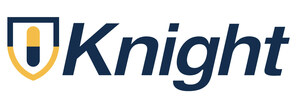 Knight